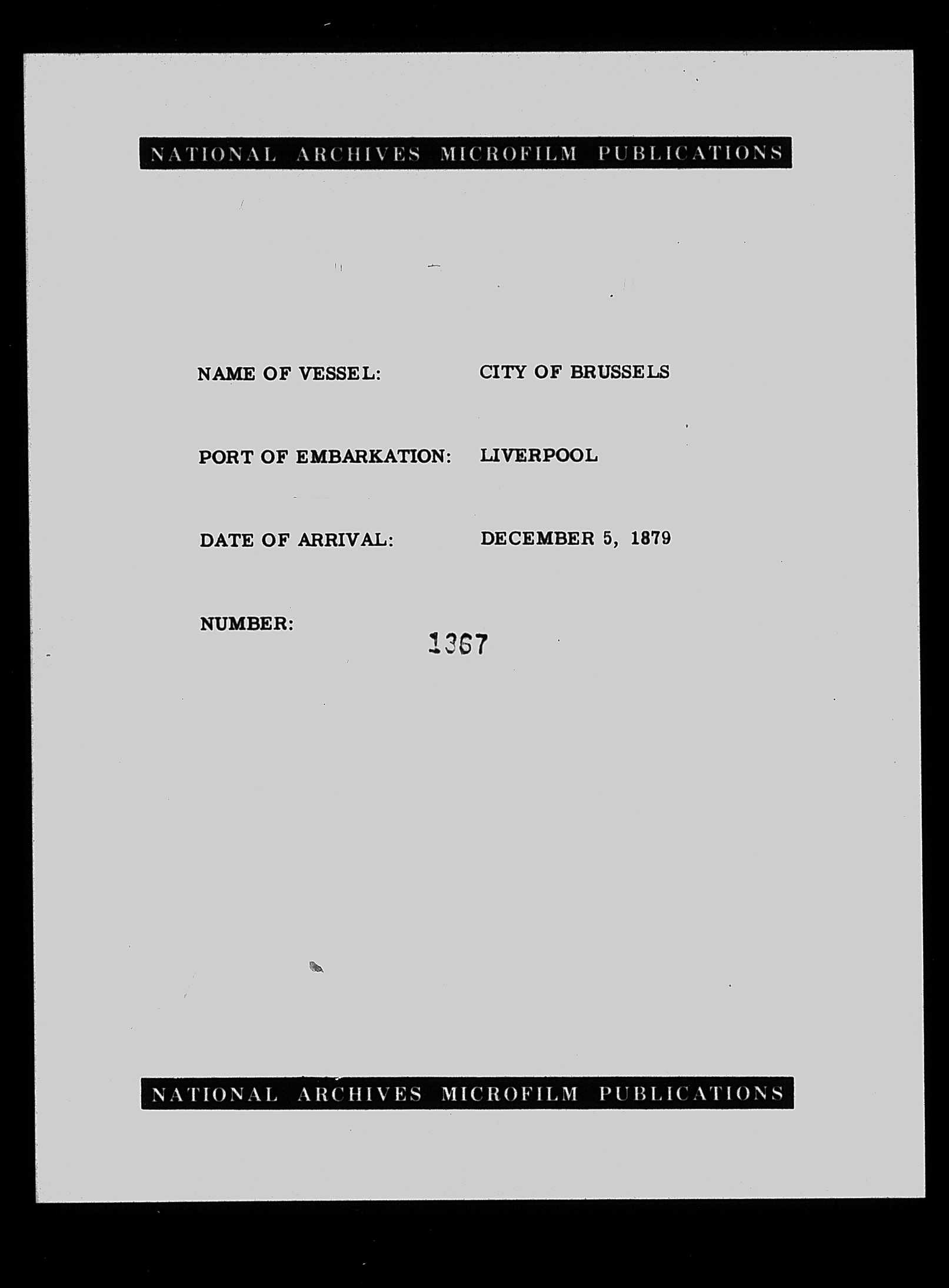 NATIONAL ARCHIVES MICROFILM PUBLICATIONS

NAME OF VESSEL: CITY OF BRUSSELS

PORT OF EMBARKATION: LIVERPOOL

DATE OF ARRIVAL: DECEMBER 5, 1879

NUMBER: 1367

NATIONAL ARCHIVES MICROFILM PUBLICATIONS